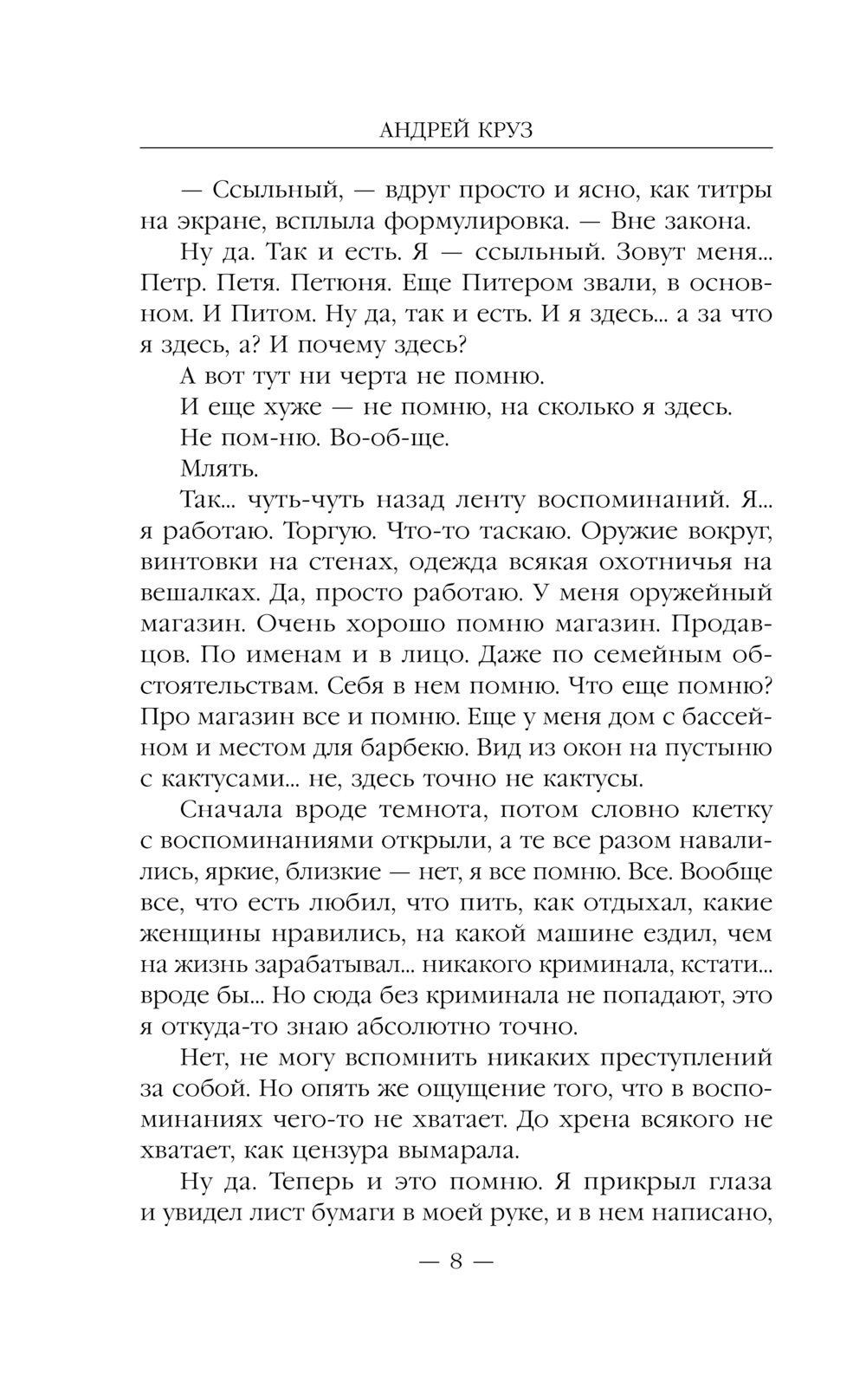 АНДРЕЙ КРУЗ

— Ссыльный, — вдруг просто и ясно, как титры на экране, всплыла формулировка. — Вне закона.

Ну да. Так и есть. Я — ссыльный. Зовут меня... Петр. Петя. Петюня. Еще Питером звали, в основном. И Питом. Ну да, так и есть. И я здесь... а за что я здесь, а? И почему здесь?

А вот тут ни черта не помню.

И еще хуже — не помню, на сколько я здесь.

Не пом-ню. Во-об-ще.

Млять.

Так... чуть-чуть назад ленту воспоминаний. Я... я работаю. Торгую. Что-то таскаю. Оружие вокруг, винтовки на стенах, одежда всякая охотничья на вешалках. Да, просто работаю. У меня оружейный магазин. Очень хорошо помню магазин. Продавцов. По именам и в лицо. Даже по семейным обстоятельствам. Себя в нем помню. Что еще помню? Про магазин все и помню. Еще у меня дом с бассейном и местом для барбекю. Вид из окон на пустыню с кактусами... не, здесь точно не кактусы.

Сначала вроде темнота, потом словно клетку с воспоминаниями открыли, а те все разом навалились, яркие, близкие — нет, я все помню. Все. Вообще все, что есть любил, что пить, как отдыхал, какие женщины нравились, на какой машине ездил, чем на жизнь зарабатывал... никакого криминала, кстати... вроде бы... Но сюда без криминала не попадают, это я откуда-то знаю абсолютно точно.

Нет, не могу вспомнить никаких преступлений за собой. Но опять же ощущение того, что в воспоминаниях чего-то не хватает. До хрена всякого не хватает, как цензура вымарала.

Ну да. Теперь и это помню. Я прикрыл глаза и увидел лист бумаги в моей руке, и в нем написано,

— 8 —